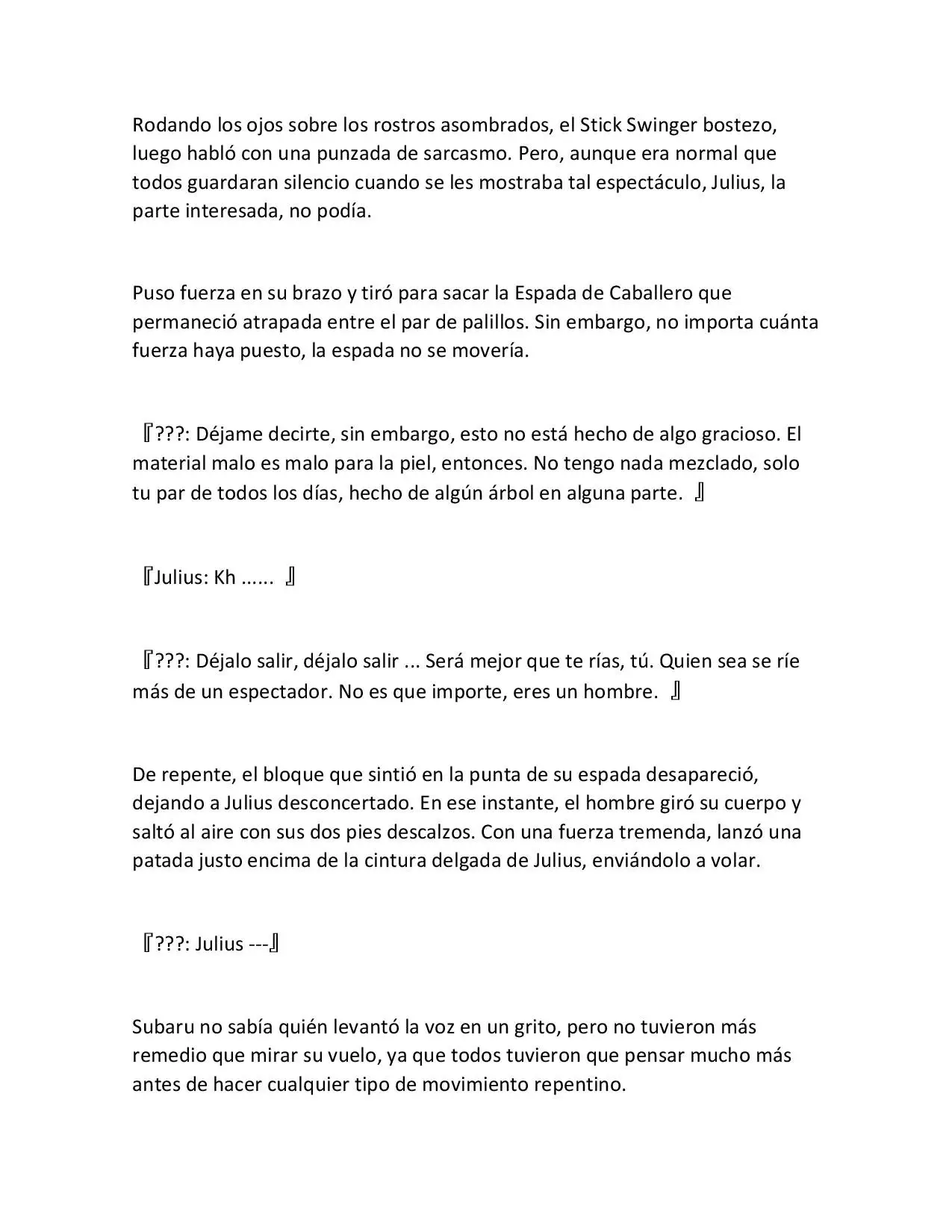 Rodando los ojos sobre los rostros asombrados, el Stick Swinger bostezo, luego habló con una punzada de sarcasmo. Pero, aunque era normal que todos guardaran silencio cuando se les mostraba tal espectáculo, Julius, la parte interesada, no podía.

Puso fuerza en su brazo y tiró para sacar la Espada de Caballero que permaneció atrapada entre el par de palillos. Sin embargo, no importa cuánta fuerza haya puesto, la espada no se movería.

『???: Déjame decirte, sin embargo, esto no está hecho de algo gracioso. El material malo es malo para la piel, entonces. No tengo nada mezclado, solo tu par de todos los días, hecho de algún árbol en alguna parte. 』

『Julius: Kh ...... 』

『???: Déjalo salir, déjalo salir ... Será mejor que te rías, tú. Quien sea se ríe más de un espectador. No es que importe, eres un hombre. 』

De repente, el bloque que sintió en la punta de su espada desapareció, dejando a Julius desconcertado. En ese instante, el hombre giró su cuerpo y saltó al aire con sus dos pies descalzos. Con una fuerza tremenda, lanzó una patada justo encima de la cintura delgada de Julius, enviándolo a volar.

『???: Julius ---』

Subaru no sabía quién levantó la voz en un grito, pero no tuvieron más remedio que mirar su vuelo, ya que todos tuvieron que pensar mucho más antes de hacer cualquier tipo de movimiento repentino.